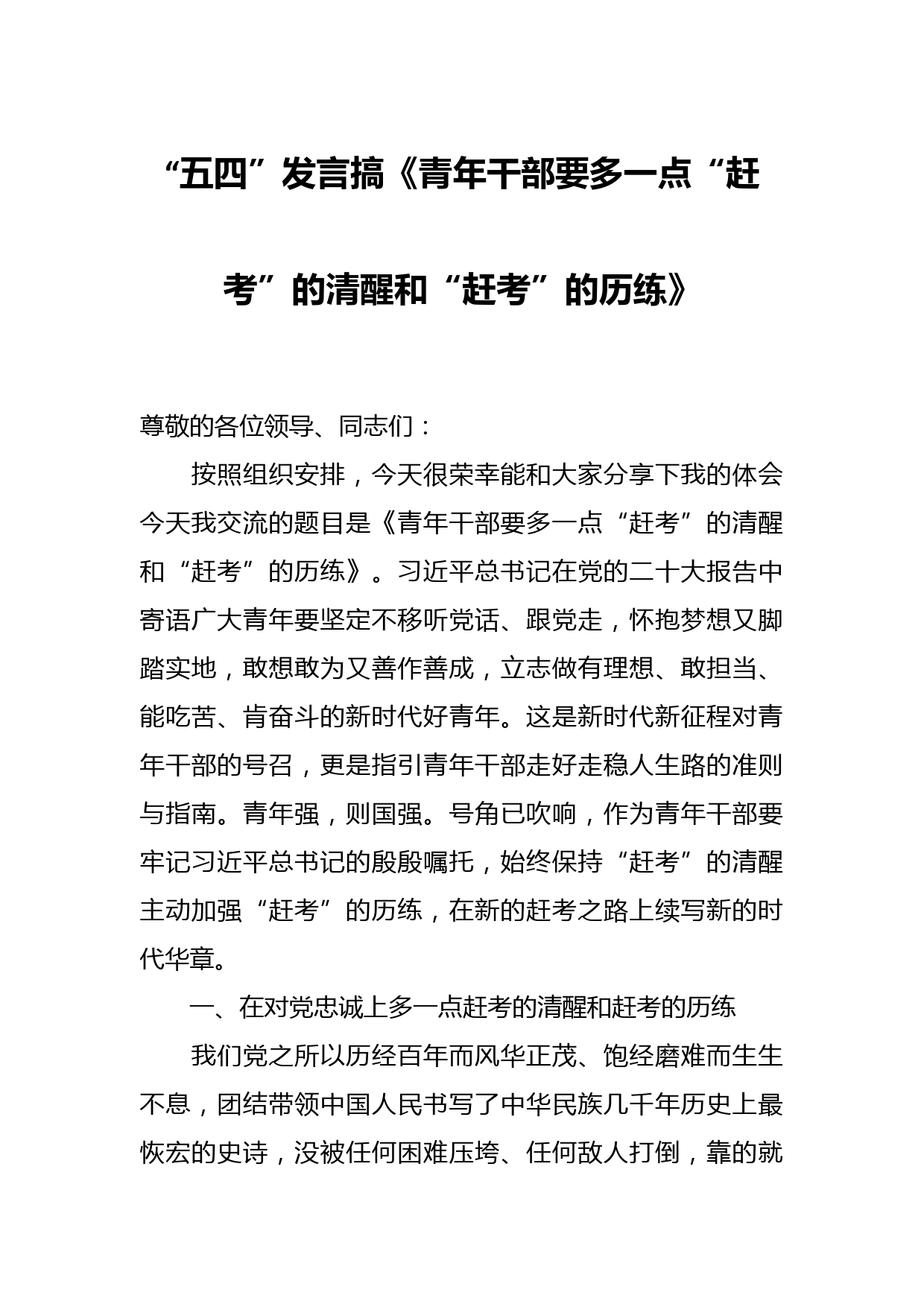 “五四”发言搞《青年干部要多一点“赶考”的清醒和“赶考”的历练》

尊敬的各位领导、同志们：

按照组织安排，今天很荣幸能和大家分享下我的体会今天我交流的题目是《青年干部要多一点“赶考”的清醒和“赶考”的历练》。习近平总书记在党的二十大报告中寄语广大青年要坚定不移听党话、跟党走，怀抱梦想又脚踏实地，敢想敢为又善作善成，立志做有理想、敢担当、能吃苦、肯奋斗的新时代好青年。这是新时代新征程对青年干部的号召，更是指引青年干部走好走稳人生路的准则与指南。青年强，则国强。号角已吹响，作为青年干部要牢记习近平总书记的殷殷嘱托，始终保持“赶考”的清醒主动加强“赶考”的历练，在新的赶考之路上续写新的时代华章。

一、在对党忠诚上多一点赶考的清醒和赶考的历练

我们党之所以历经百年而风华正茂、饱经磨难而生生不息，团结带领中国人民书写了中华民族几千年历史上最恢宏的史诗，没被任何困难压垮、任何敌人打倒，靠的就